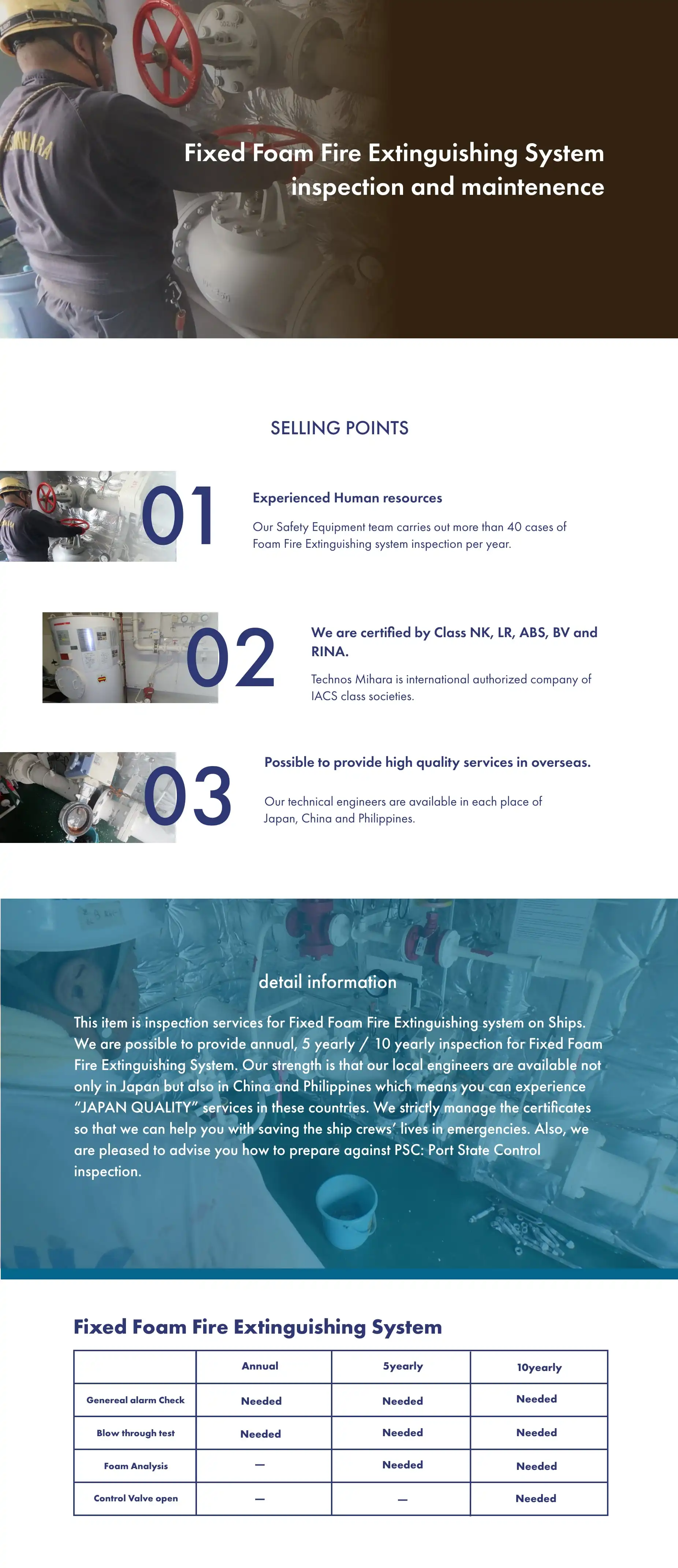 Fixed Foam Fire Extinguishing System inspection and maintenence

SELLING POINTS

01

Experienced Human resources

Our Safety Equipment team carries out more than 40 cases of Foam Fire Extinguishing system inspection per year.

02

We are certified by Class NK, LR, ABS, BV and RINA.

Technos Mihara is international authorized company of IACS class societies.

03

Possible to provide high quality services in overseas.

Our technical engineers are available in each place of Japan, China and Philippines.

detail information

This item is inspection services for Fixed Foam Fire Extinguishing system on Ships. We are possible to provide annual, 5 yearly / 10 yearly inspection for Fixed Foam Fire Extinguishing System. Our strength is that our local engineers are available not only in Japan but also in China and Philippines which means you can experience "JAPAN QUALITY" services in these countries. We strictly manage the certificates so that we can help you with saving the ship crews' lives in emergencies. Also, we are pleased to advise you how to prepare against PSC: Port State Control inspection.

Fixed Foam Fire Extinguishing System

| | Annual | 5yearly | 10yearly |
|---|---|---|---|
| Genereal alarm Check | Needed | Needed | Needed |
| Blow through test | Needed | Needed | Needed |
| Foam Analysis | — | Needed | Needed |
| Control Valve open | — | — | Needed |